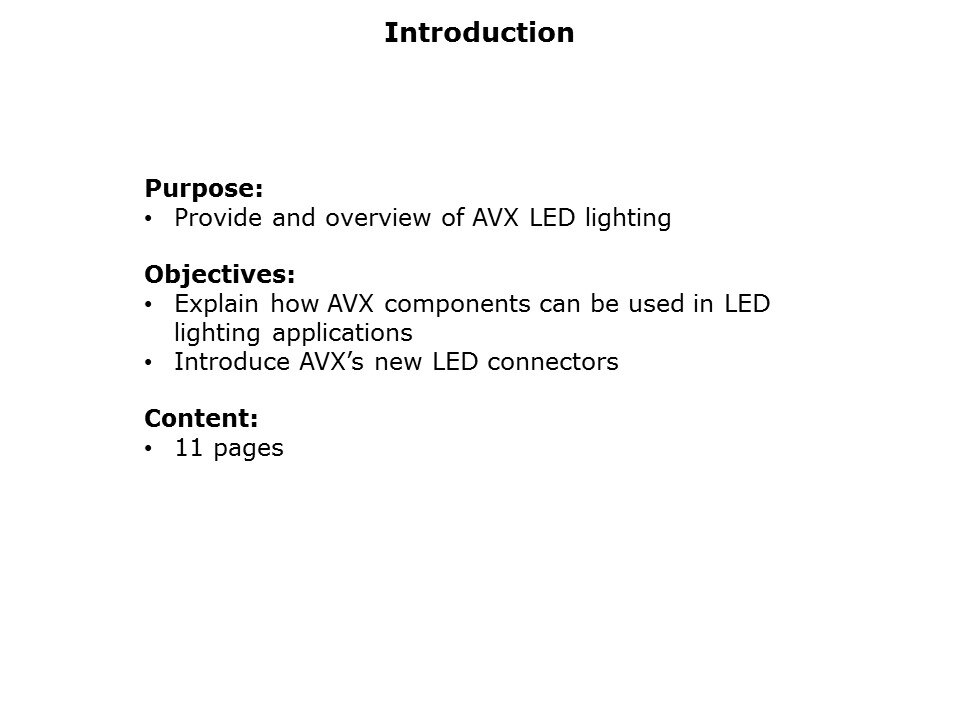 Introduction

Purpose:
• Provide and overview of AVX LED lighting

Objectives:
• Explain how AVX components can be used in LED lighting applications
• Introduce AVX's new LED connectors

Content:
• 11 pages